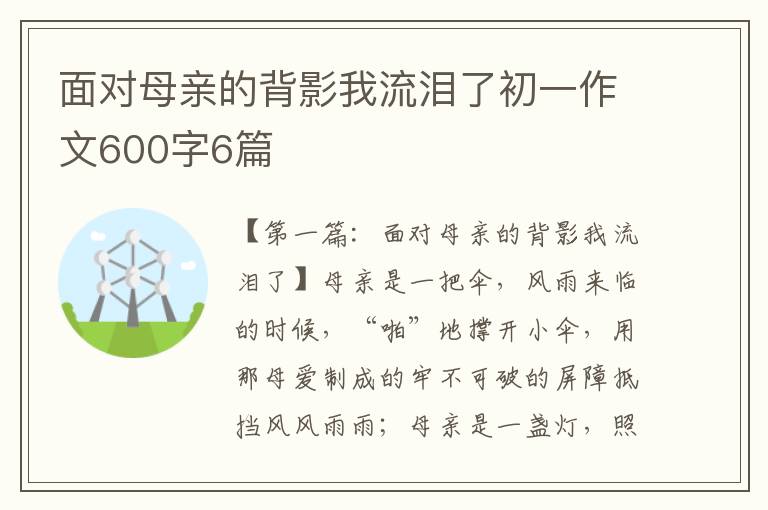 面对母亲的背影我流泪了初一作文600字6篇

【第一篇：面对母亲的背影我流泪了】母亲是一把伞，风雨来临的时候，“啪”地撑开小伞，用那母爱制成的牢不可破的屏障抵挡风风雨雨；母亲是一盏灯，照